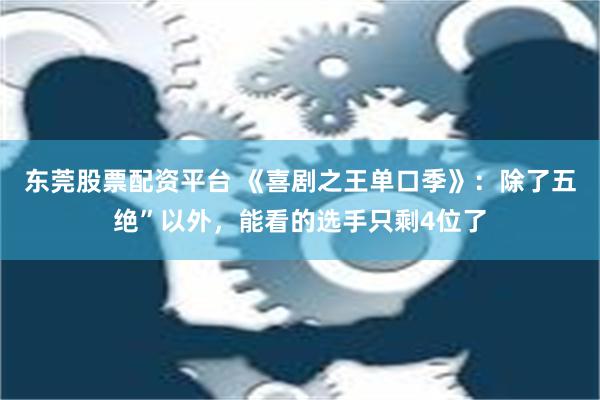 东莞股票配资平台 《喜剧之王单口季》：除了五绝”以外，能看的选手只剩4位了